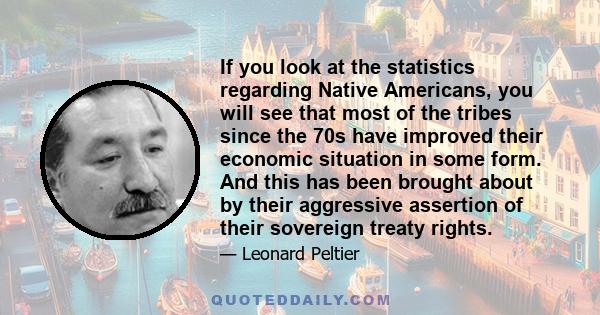 If you look at the statistics regarding Native Americans, you will see that most of the tribes since the 70s have improved their economic situation in some form. And this has been brought about by their aggressive assertion of their sovereign treaty rights.

— Leonard Peltier

QUOTEDDAILY.COM